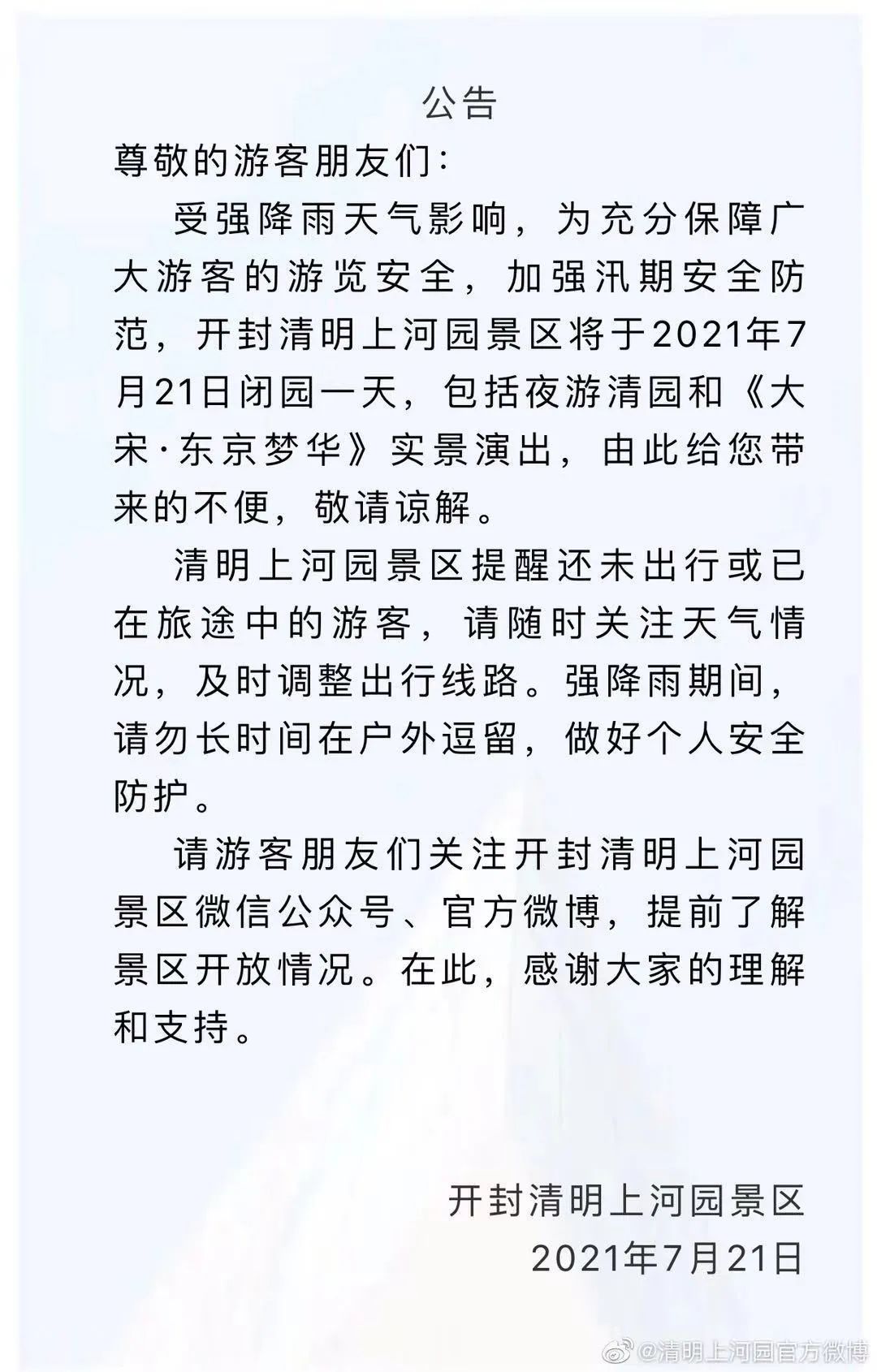 公告

尊敬的游客朋友们:

受强降雨天气影响，为充分保障广大游客的游览安全，加强汛期安全防范，开封清明上河园景区将于2021年7月21日闭园一天，包括夜游清园和《大宋·东京梦华》实景演出，由此给您带来的不便，敬请谅解。

清明上河园景区提醒还未出行或已在旅途中的游客，请随时关注天气情况，及时调整出行线路。强降雨期间，请勿长时间在户外逗留，做好个人安全防护。

请游客朋友们关注开封清明上河园景区微信公众号、官方微博，提前了解景区开放情况。在此，感谢大家的理解和支持。

开封清明上河园景区
2021年7月21日

@清明上河园官方微博